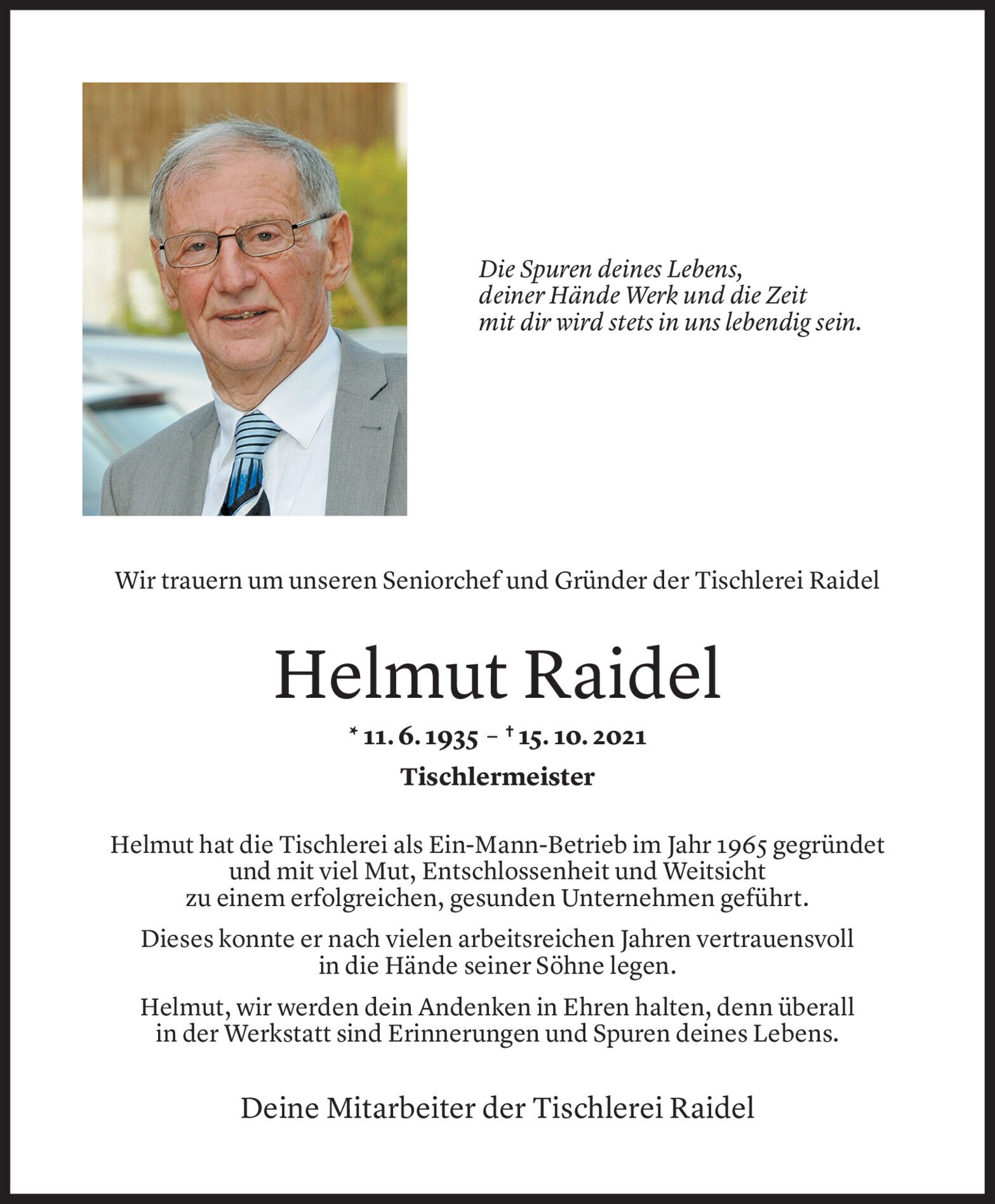 Die Spuren deines Lebens, deiner Hände Werk und die Zeit mit dir wird stets in uns lebendig sein.

Wir trauern um unseren Seniorchef und Gründer der Tischlerei Raidel

Helmut Raidel

* 11. 6. 1935 – † 15. 10. 2021

Tischlermeister

Helmut hat die Tischlerei als Ein-Mann-Betrieb im Jahr 1965 gegründet und mit viel Mut, Entschlossenheit und Weitsicht zu einem erfolgreichen, gesunden Unternehmen geführt.

Dieses konnte er nach vielen arbeitsreichen Jahren vertrauensvoll in die Hände seiner Söhne legen.

Helmut, wir werden dein Andenken in Ehren halten, denn überall in der Werkstatt sind Erinnerungen und Spuren deines Lebens.

Deine Mitarbeiter der Tischlerei Raidel